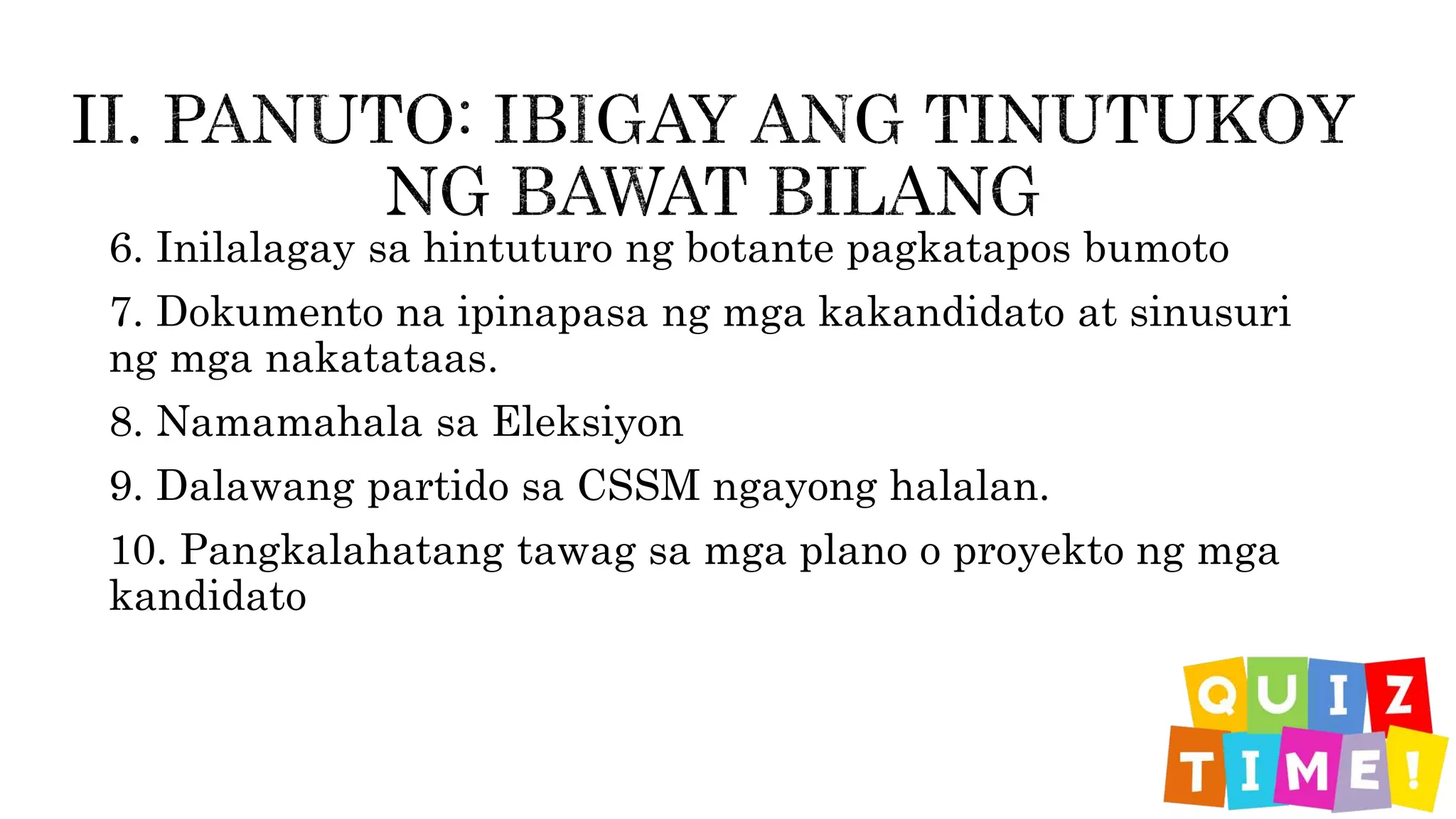 II. PANUTO: IBIGAY ANG TINUTUKOY NG BAWAT BILANG

6. Inilalagay sa hintuturo ng botante pagkatapos bumoto

7. Dokumento na ipinapasa ng mga kakandidato at sinusuri ng mga nakatataas.

8. Namamahala sa Eleksiyon

9. Dalawang partido sa CSSM ngayong halalan.

10. Pangkalahatang tawag sa mga plano o proyekto ng mga kandidato

QUIZ TIME!